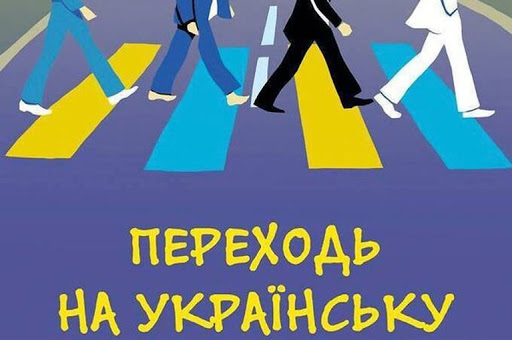 ПЕРЕХОДЬ
НА УКРАЇНСЬКУ